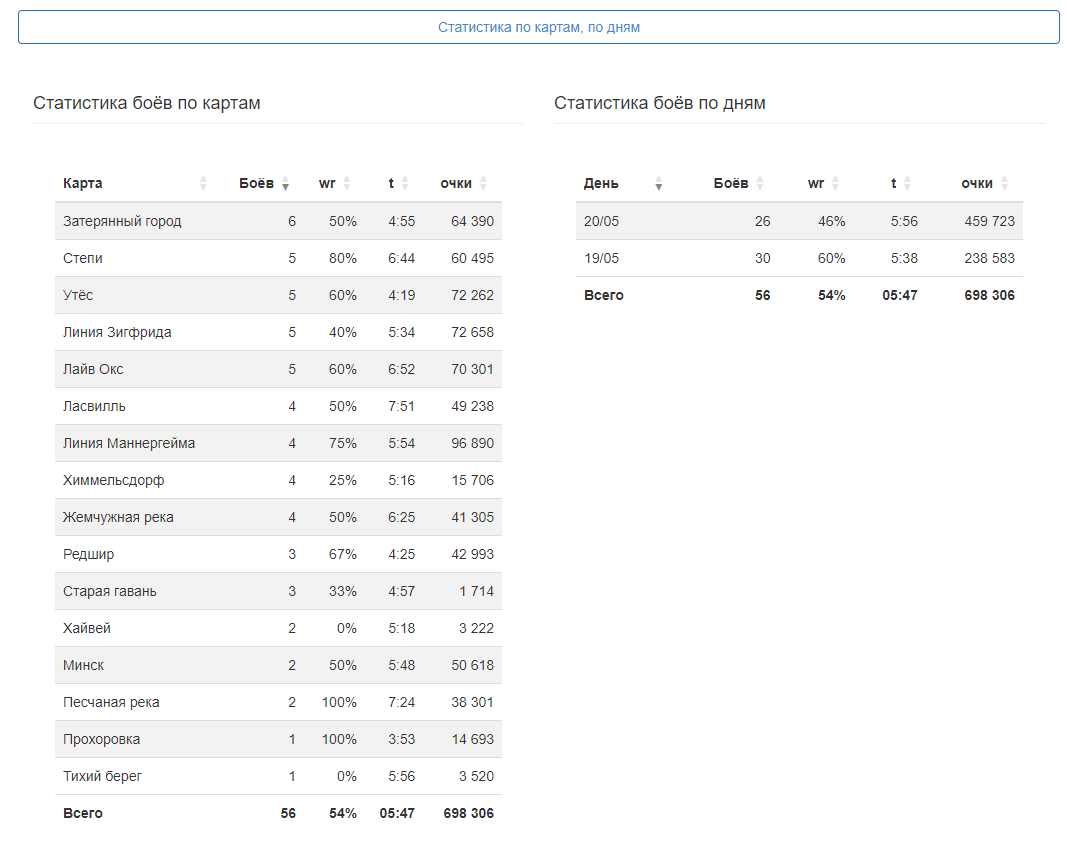 Статистика по картам, по дням

Статистика боёв по картам

| Карта | Боёв | wr | t | очки |
|---|---|---|---|---|
| Затерянный город | 6 | 50% | 4:55 | 64 390 |
| Степи | 5 | 80% | 6:44 | 60 495 |
| Утёс | 5 | 60% | 4:19 | 72 262 |
| Линия Зигфрида | 5 | 40% | 5:34 | 72 658 |
| Лайв Окс | 5 | 60% | 6:52 | 70 301 |
| Ласвилль | 4 | 50% | 7:51 | 49 238 |
| Линия Маннергейма | 4 | 75% | 5:54 | 96 890 |
| Химмельсдорф | 4 | 25% | 5:16 | 15 706 |
| Жемчужная река | 4 | 50% | 6:25 | 41 305 |
| Редшир | 3 | 67% | 4:25 | 42 993 |
| Старая гавань | 3 | 33% | 4:57 | 1 714 |
| Хайвей | 2 | 0% | 5:18 | 3 222 |
| Минск | 2 | 50% | 5:48 | 50 618 |
| Песчаная река | 2 | 100% | 7:24 | 38 301 |
| Прохоровка | 1 | 100% | 3:53 | 14 693 |
| Тихий берег | 1 | 0% | 5:56 | 3 520 |
| Всего | 56 | 54% | 05:47 | 698 306 |

Статистика боёв по дням

| День | Боёв | wr | t | очки |
|---|---|---|---|---|
| 20/05 | 26 | 46% | 5:56 | 459 723 |
| 19/05 | 30 | 60% | 5:38 | 238 583 |
| Всего | 56 | 54% | 05:47 | 698 306 |